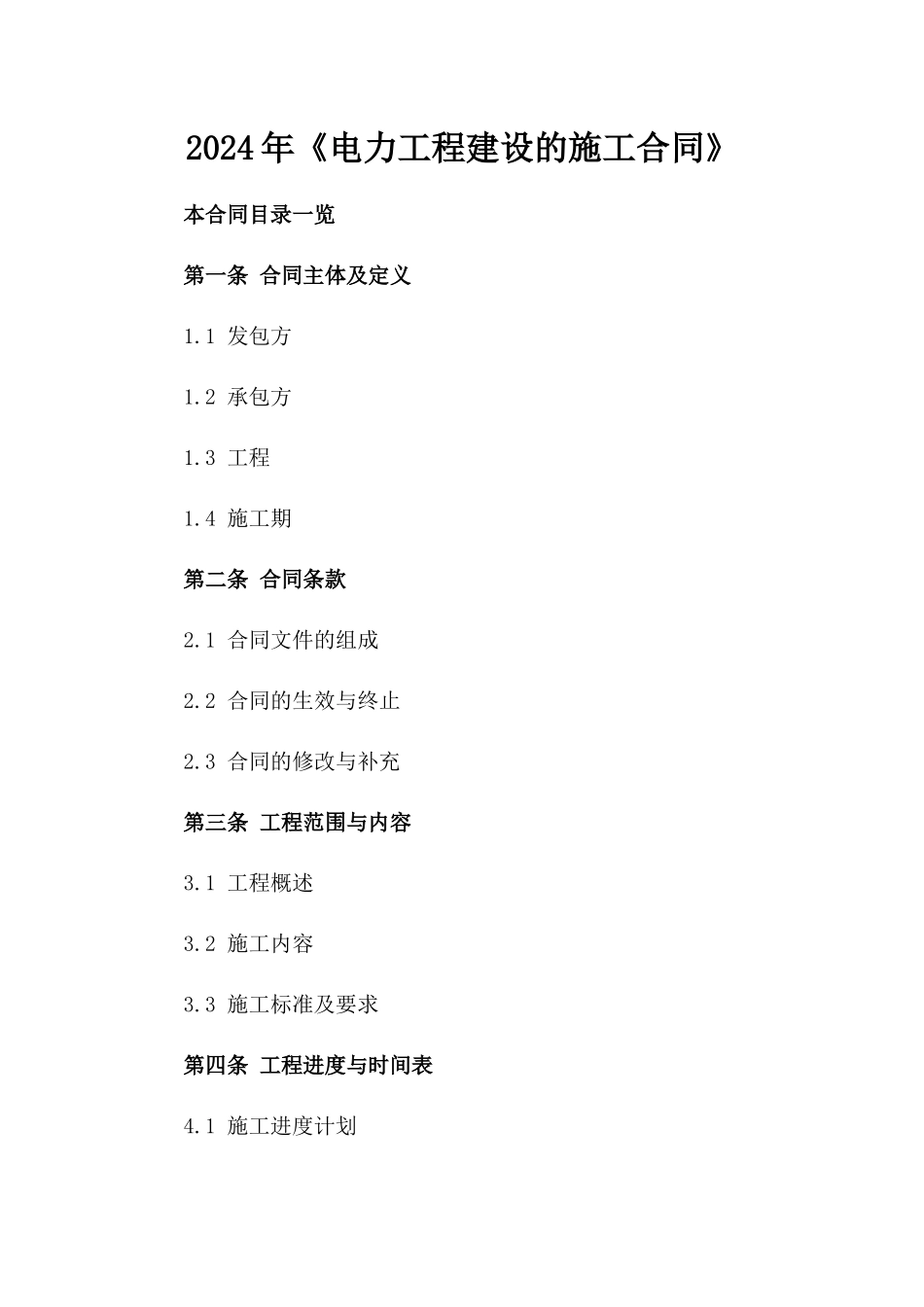 2024年《电力工程建设的施工合同》

本合同目录一览

第一条 合同主体及定义

1.1 发包方

1.2 承包方

1.3 工程

1.4 施工期

第二条 合同条款

2.1 合同文件的组成

2.2 合同的生效与终止

2.3 合同的修改与补充

第三条 工程范围与内容

3.1 工程概述

3.2 施工内容

3.3 施工标准及要求

第四条 工程进度与时间表

4.1 施工进度计划